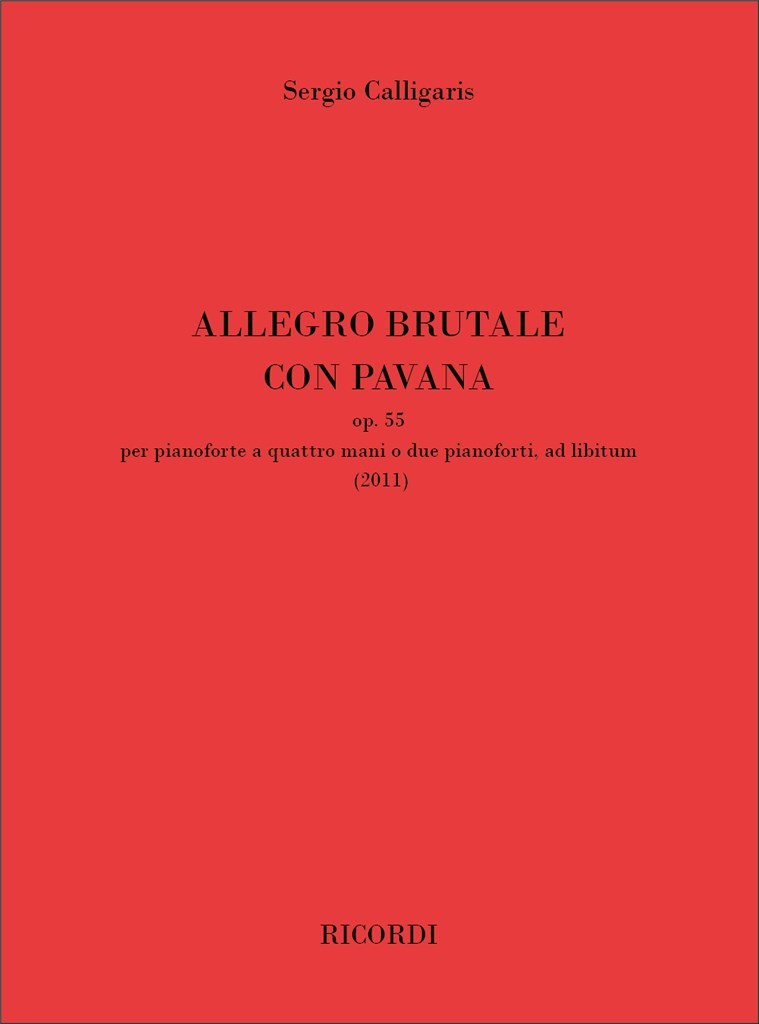 Sergio Calligaris

ALLEGRO BRUTALE
CON PAVANA
op. 55
per pianoforte a quattro mani o due pianoforti, ad libitum
(2011)

RICORDI